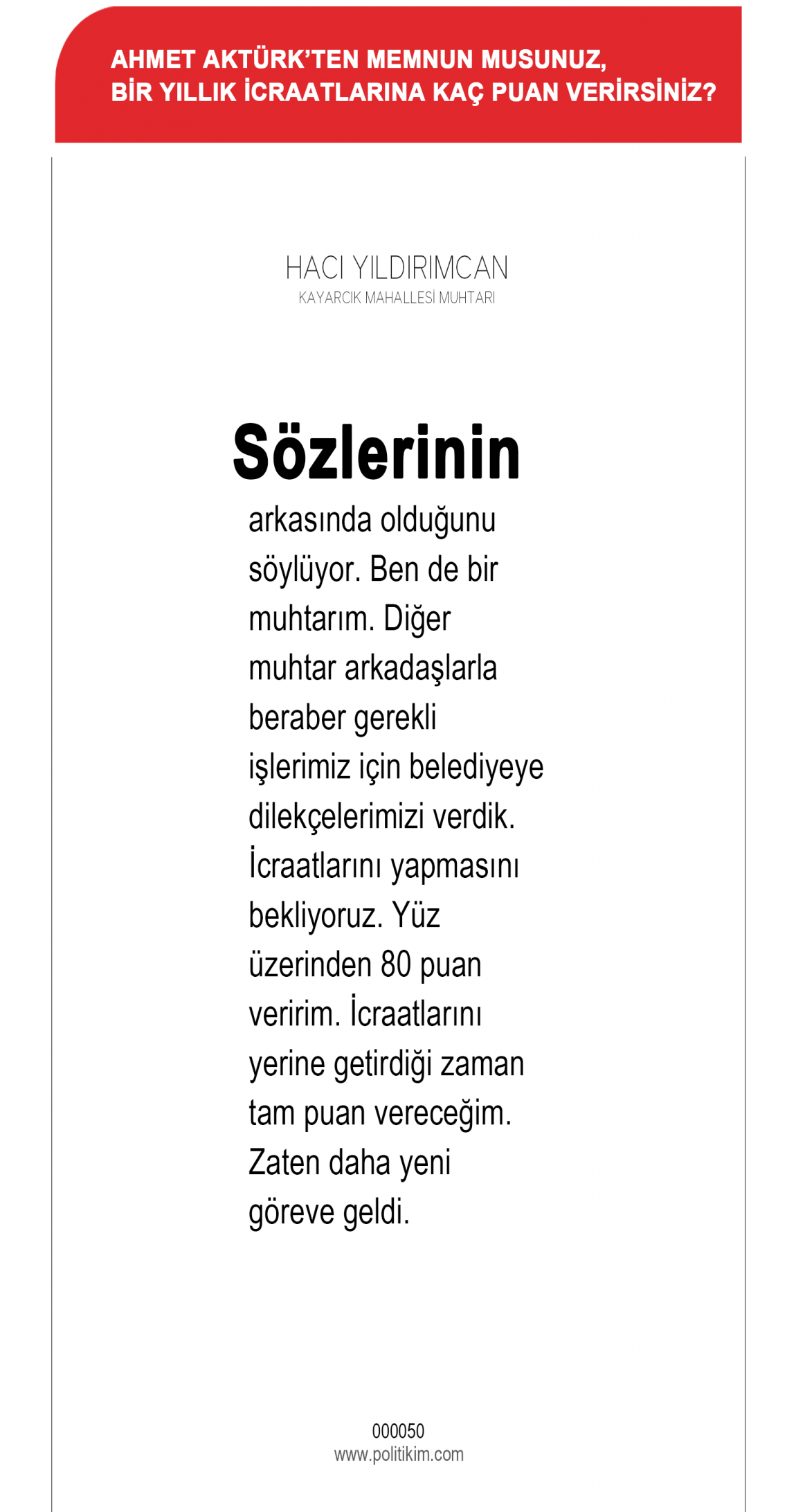 AHMET AKTÜRK'TEN MEMNUN MUSUNUZ, BİR YILLIK İCRAATLARINA KAÇ PUAN VERİRSİNİZ?

HACI YILDIRIMCAN
KAYARCIK MAHALLESİ MUHTARI

Sözlerinin

arkasında olduğunu söylüyor. Ben de bir muhtarım. Diğer muhtar arkadaşlarla beraber gerekli işlerimiz için belediyeye dilekçelerimizi verdik. İcraatlarını yapmasını bekliyoruz. Yüz üzerinden 80 puan veririm. İcraatlarını yerine getirdiği zaman tam puan vereceğim. Zaten daha yeni göreve geldi.

000050
www.politikim.com